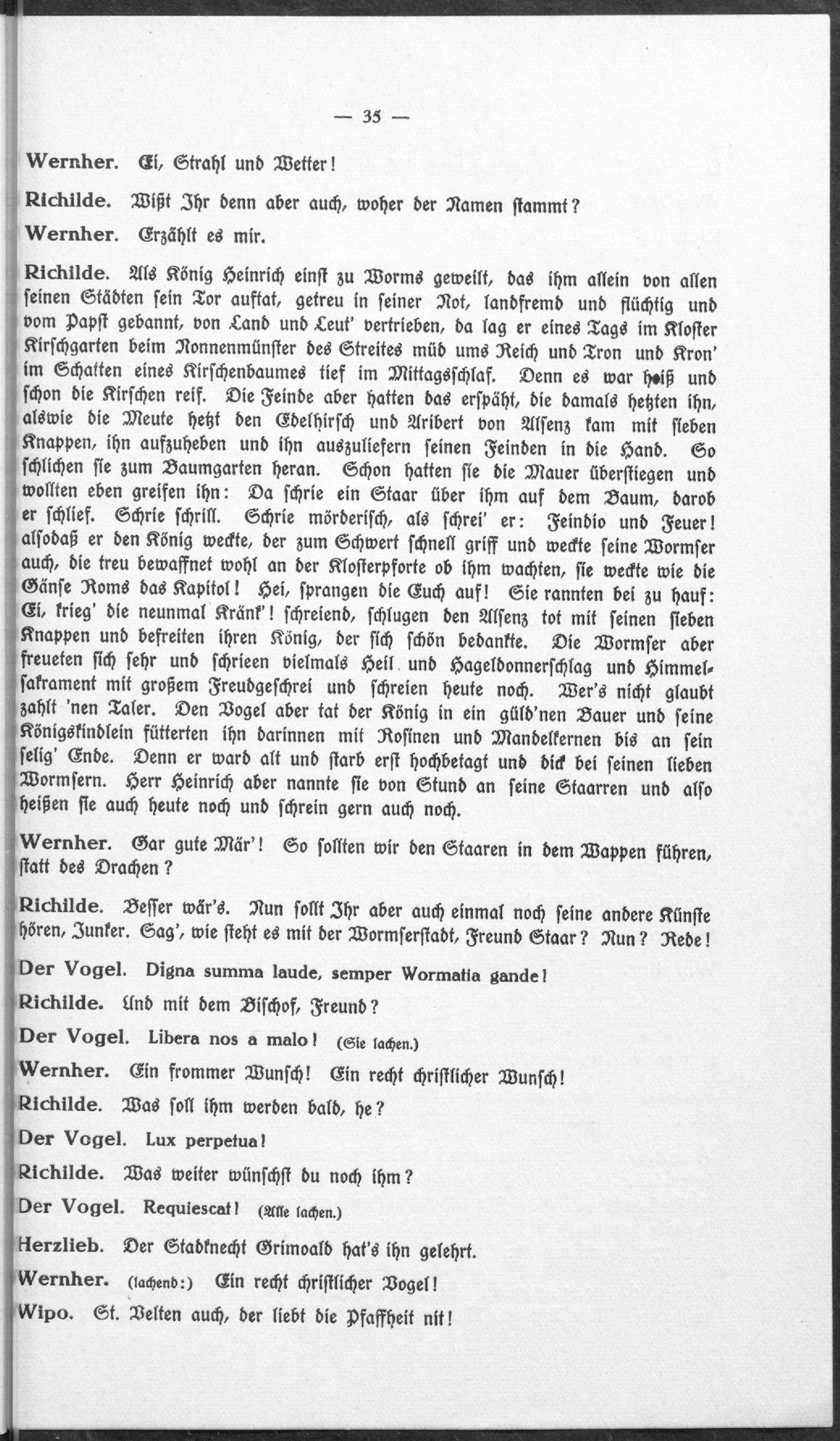 — 35 —

Wernher. Ei, Strahl und Wetter!

Richilde. Wißt Ihr denn aber auch, woher der Namen stammt?

Wernher. Erzählt es mir.

Richilde. Als König Heinrich einst zu Worms geweilt, das ihm allein von allen seinen Städten sein Tor auftat, getreu in seiner Not, landfremd und flüchtig und vom Papst gebannt, von Land und Leut' vertrieben, da lag er eines Tags im Kloster Kirschgarten beim Nonnenmünster des Streites müd ums Reich und Tron und Kron' im Schatten eines Kirschenbaumes tief im Mittagsschlaf. Denn es war heiß und schon die Kirschen reif. Die Feinde aber hatten das erspäht, die damals hetzten ihn, alswie die Meute hetzt den Edelhirsch und Aribert von Alsenz kam mit sieben Knappen, ihn aufzuheben und ihn auszuliefern seinen Feinden in die Hand. So schlichen sie zum Baumgarten heran. Schon hatten sie die Mauer überstiegen und wollten eben greifen ihn: Da schrie ein Staar über ihm auf dem Baum, darob er schlief. Schrie schrill. Schrie mörderisch, als schrei' er: Feindio und Feuer! alsodaß er den König weckte, der zum Schwert schnell griff und weckte seine Wormser auch, die treu bewaffnet wohl an der Klosterpforte ob ihm wachten, sie weckte wie die Gänse Roms das Kapitol! Hei, sprangen die Euch auf! Sie rannten bei zu hauf: Ei, krieg' die neunmal Kränk'! schreiend, schlugen den Alsenz tot mit seinen sieben Knappen und befreiten ihren König, der sich schön bedankte. Die Wormser aber freueten sich sehr und schrieen vielmals Heil und Hageldonnerschlag und Himmelsakrament mit großem Freudgeschrei und schreien heute noch. Wer's nicht glaubt zahlt 'nen Taler. Den Vogel aber tat der König in ein güld'nen Bauer und seine Königskindlein fütterten ihn darinnen mit Rosinen und Mandelkernen bis an sein selig' Ende. Denn er ward alt und starb erst hochbetagt und dick bei seinen lieben Wormsern. Herr Heinrich aber nannte sie von Stund an seine Staarren und also heißen sie auch heute noch und schrein gern auch noch.

Wernher. Gar gute Mär'! So sollten wir den Staaren in dem Wappen führen, statt des Drachen?

Richilde. Besser wär's. Nun sollt Ihr aber auch einmal noch seine andere Künste hören, Junker. Sag', wie steht es mit der Wormserstadt, Freund Staar? Nun? Rede!

Der Vogel. Digna summa laude, semper Wormatia gande!

Richilde. Und mit dem Bischof, Freund?

Der Vogel. Libera nos a malo! (Sie lachen.)

Wernher. Ein frommer Wunsch! Ein recht christlicher Wunsch!

Richilde. Was soll ihm werden bald, he?

Der Vogel. Lux perpetua!

Richilde. Was weiter wünschst du noch ihm?

Der Vogel. Requiescat! (Alle lachen.)

Herzlieb. Der Stadknecht Grimoald hat's ihn gelehrt.

Wernher. (lachend:) Ein recht christlicher Vogel!

Wipo. St. Velten auch, der liebt die Pfaffheit nit!